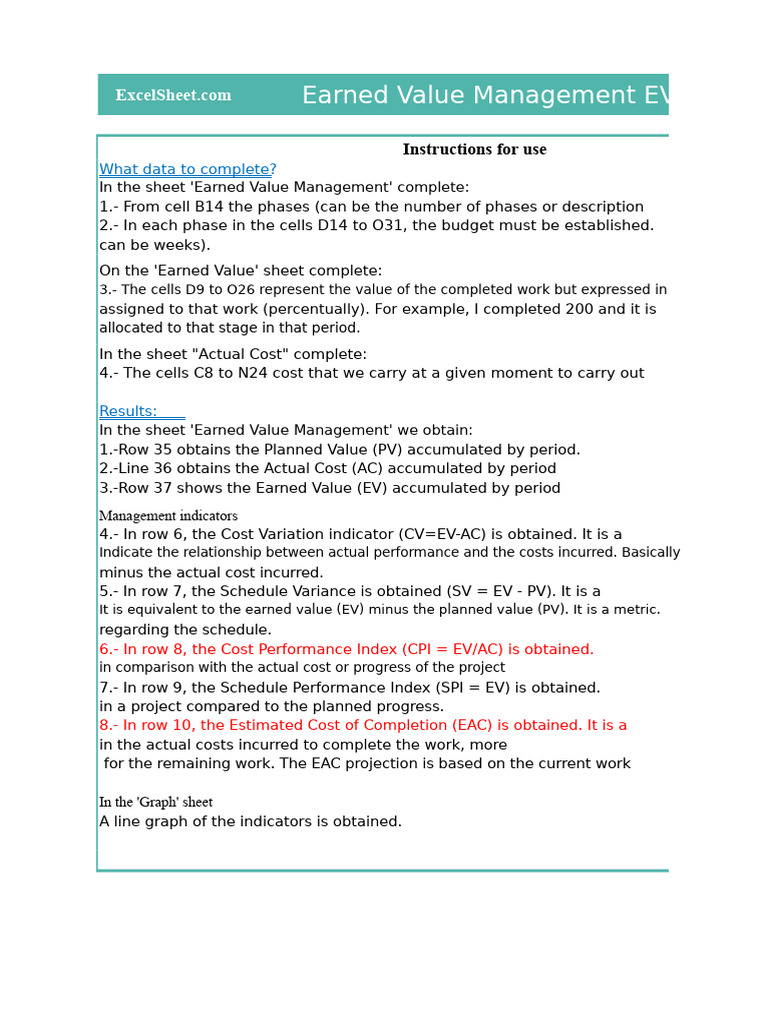 ExcelSheet.com

Earned Value Management EV

Instructions for use

What data to complete?

In the sheet 'Earned Value Management' complete:
1.- From cell B14 the phases (can be the number of phases or description
2.- In each phase in the cells D14 to O31, the budget must be established. can be weeks).

On the 'Earned Value' sheet complete:
3.- The cells D9 to O26 represent the value of the completed work but expressed in assigned to that work (percentually). For example, I completed 200 and it is allocated to that stage in that period.

In the sheet "Actual Cost" complete:
4.- The cells C8 to N24 cost that we carry at a given moment to carry out

Results:

In the sheet 'Earned Value Management' we obtain:
1.-Row 35 obtains the Planned Value (PV) accumulated by period.
2.-Line 36 obtains the Actual Cost (AC) accumulated by period
3.-Row 37 shows the Earned Value (EV) accumulated by period

Management indicators
4.- In row 6, the Cost Variation indicator (CV=EV-AC) is obtained. It is a
Indicate the relationship between actual performance and the costs incurred. Basically
minus the actual cost incurred.
5.- In row 7, the Schedule Variance is obtained (SV = EV - PV). It is a
It is equivalent to the earned value (EV) minus the planned value (PV). It is a metric.
regarding the schedule.
6.- In row 8, the Cost Performance Index (CPI = EV/AC) is obtained.
in comparison with the actual cost or progress of the project
7.- In row 9, the Schedule Performance Index (SPI = EV) is obtained.
in a project compared to the planned progress.
8.- In row 10, the Estimated Cost of Completion (EAC) is obtained. It is a
in the actual costs incurred to complete the work, more
for the remaining work. The EAC projection is based on the current work

In the 'Graph' sheet
A line graph of the indicators is obtained.